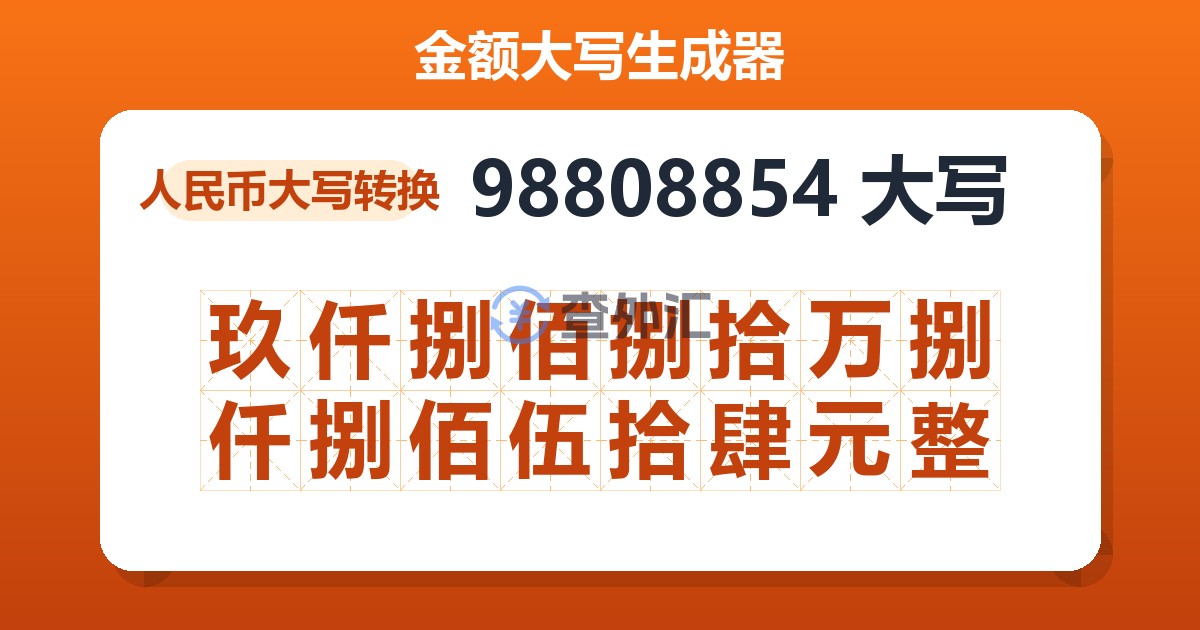 金额大写生成器

人民币大写转换

98808854 大写

查外汇

玖仟捌佰捌拾万捌仟捌佰伍拾肆元整